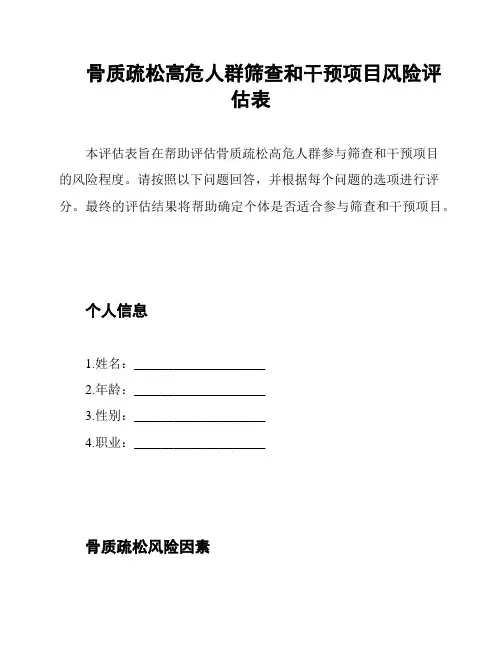 骨质疏松高危人群筛查和干预项目风险评估表

本评估表旨在帮助评估骨质疏松高危人群参与筛查和干预项目的风险程度。请按照以下问题回答，并根据每个问题的选项进行评分。最终的评估结果将帮助确定个体是否适合参与筛查和干预项目。

个人信息

1.姓名：____________________

2.年龄：____________________

3.性别：____________________

4.职业：____________________

骨质疏松风险因素